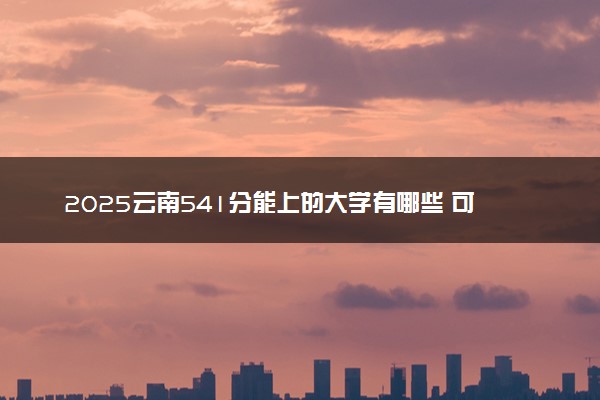 2025云南541分能上的大学有哪些 可